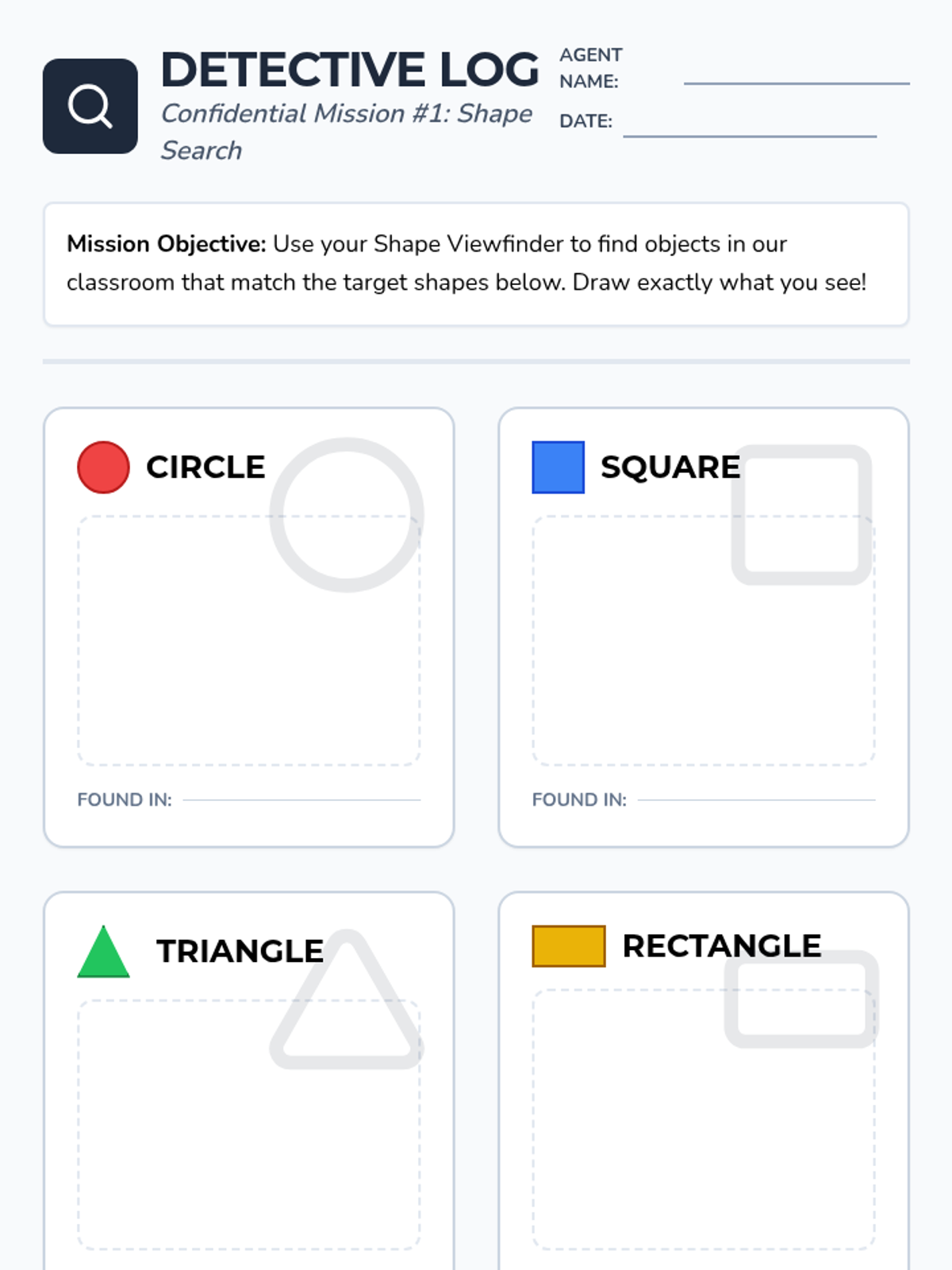 DETECTIVE LOG
Confidential Mission #1: Shape Search

AGENT NAME: ____
DATE: ____

Mission Objective: Use your Shape Viewfinder to find objects in our classroom that match the target shapes below. Draw exactly what you see!

CIRCLE

FOUND IN: ____

SQUARE

FOUND IN: ____

TRIANGLE

RECTANGLE